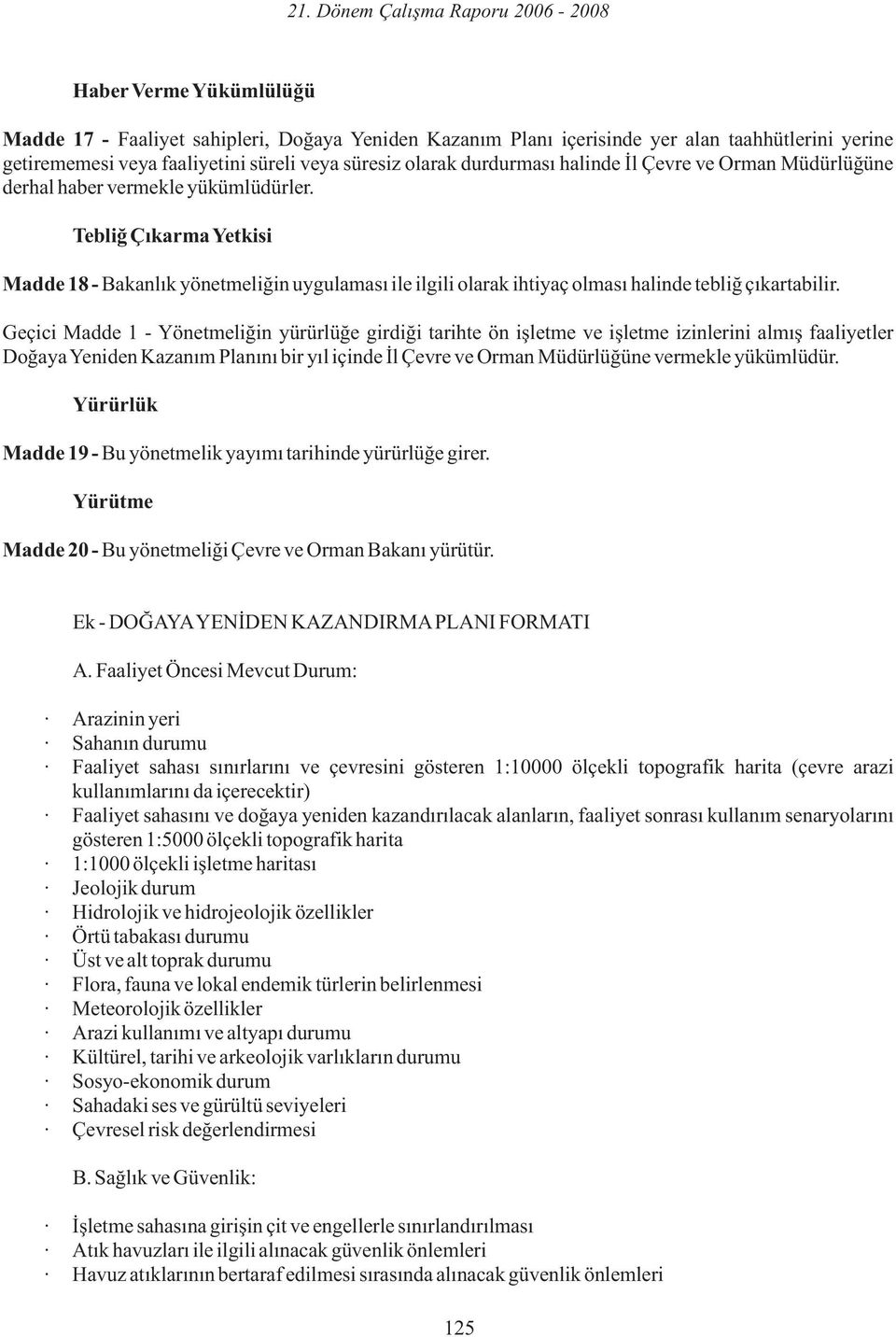 21. Dönem Çalışma Raporu 2006 - 2008

Haber Verme Yükümlülüğü

Madde 17 - Faaliyet sahipleri, Doğaya Yeniden Kazanım Planı içerisinde yer alan taahhütlerini yerine getirememesi veya faaliyetini süreli veya süresiz olarak durdurması halinde İl Çevre ve Orman Müdürlüğüne derhal haber vermekle yükümlüdürler.

Tebliğ Çıkarma Yetkisi

Madde 18 - Bakanlık yönetmeliğin uygulaması ile ilgili olarak ihtiyaç olması halinde tebliğ çıkartabilir.

Geçici Madde 1 - Yönetmeliğin yürürlüğe girdiği tarihte ön işletme ve işletme izinlerini almış faaliyetler Doğaya Yeniden Kazanım Planını bir yıl içinde İl Çevre ve Orman Müdürlüğüne vermekle yükümlüdür.

Yürürlük

Madde 19 - Bu yönetmelik yayımı tarihinde yürürlüğe girer.

Yürütme

Madde 20 - Bu yönetmeliği Çevre ve Orman Bakanı yürütür.

Ek - DOĞAYA YENİDEN KAZANDIRMA PLANI FORMATI

A. Faaliyet Öncesi Mevcut Durum:

· Arazinin yeri
· Sahanın durumu
· Faaliyet sahası sınırlarını ve çevresini gösteren 1:10000 ölçekli topografik harita (çevre arazi kullanımlarını da içerecektir)
· Faaliyet sahasını ve doğaya yeniden kazandırılacak alanların, faaliyet sonrası kullanım senaryolarını gösteren 1:5000 ölçekli topografik harita
· 1:1000 ölçekli işletme haritası
· Jeolojik durum
· Hidrolojik ve hidrojeolojik özellikler
· Örtü tabakası durumu
· Üst ve alt toprak durumu
· Flora, fauna ve lokal endemik türlerin belirlenmesi
· Meteorolojik özellikler
· Arazi kullanımı ve altyapı durumu
· Kültürel, tarihi ve arkeolojik varlıkların durumu
· Sosyo-ekonomik durum
· Sahadaki ses ve gürültü seviyeleri
· Çevresel risk değerlendirmesi

B. Sağlık ve Güvenlik:

· İşletme sahasına girişin çit ve engellerle sınırlandırılması
· Atık havuzları ile ilgili alınacak güvenlik önlemleri
· Havuz atıklarının bertaraf edilmesi sırasında alınacak güvenlik önlemleri

125